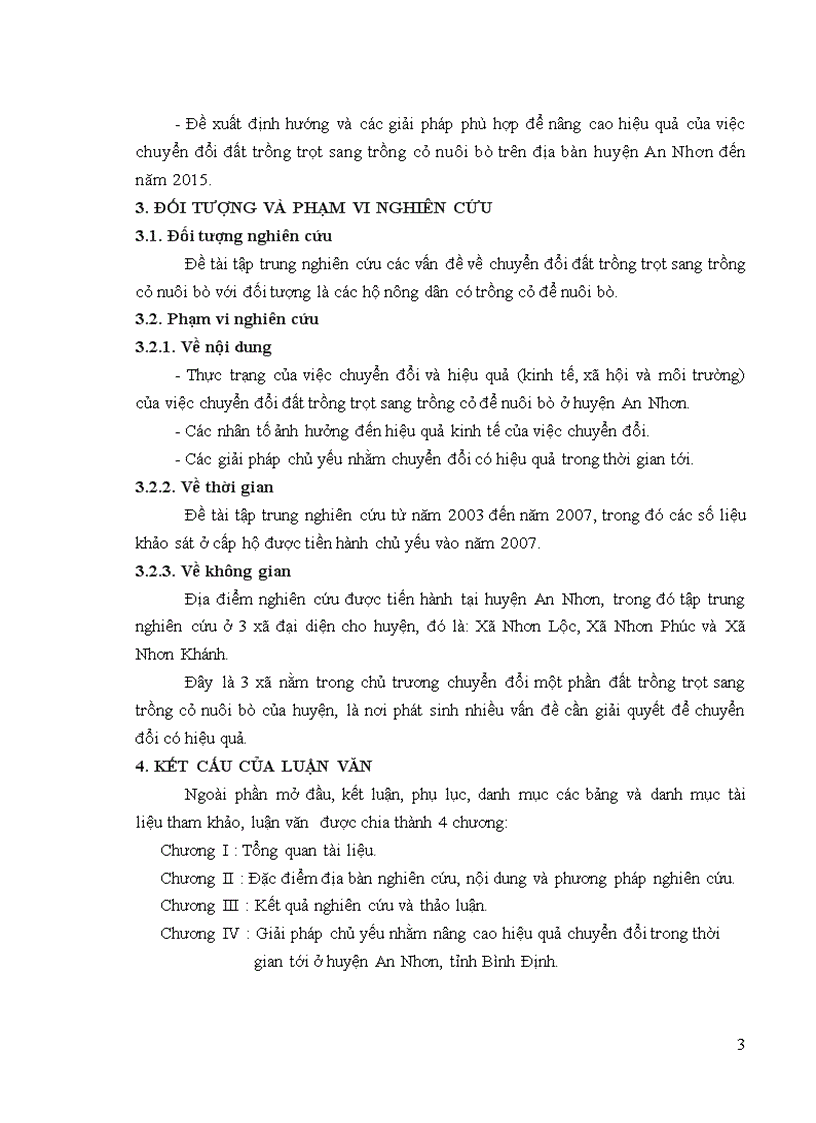 - Đề xuất định hướng và các giải pháp phù hợp để nâng cao hiệu quả của việc chuyển đổi đất trồng trọt sang trồng cỏ nuôi bò trên địa bàn huyện An Nhơn đến năm 2015.

3. ĐỐI TƯỢNG VÀ PHẠM VI NGHIÊN CỨU

3.1. Đối tượng nghiên cứu

Đề tài tập trung nghiên cứu các vấn đề về chuyển đổi đất trồng trọt sang trồng cỏ nuôi bò với đối tượng là các hộ nông dân có trồng cỏ để nuôi bò.

3.2. Phạm vi nghiên cứu

3.2.1. Về nội dung

- Thực trạng của việc chuyển đổi và hiệu quả (kinh tế, xã hội và môi trường) của việc chuyển đổi đất trồng trọt sang trồng cỏ để nuôi bò ở huyện An Nhơn.

- Các nhân tố ảnh hưởng đến hiệu quả kinh tế của việc chuyển đổi.

- Các giải pháp chủ yếu nhằm chuyển đổi có hiệu quả trong thời gian tới.

3.2.2. Về thời gian

Đề tài tập trung nghiên cứu từ năm 2003 đến năm 2007, trong đó các số liệu khảo sát ở cấp hộ được tiến hành chủ yếu vào năm 2007.

3.2.3. Về không gian

Địa điểm nghiên cứu được tiến hành tại huyện An Nhơn, trong đó tập trung nghiên cứu ở 3 xã đại diện cho huyện, đó là: Xã Nhơn Lộc, Xã Nhơn Phúc và Xã Nhơn Khánh.

Đây là 3 xã nằm trong chủ trương chuyển đổi một phần đất trồng trọt sang trồng cỏ nuôi bò của huyện, là nơi phát sinh nhiều vấn đề cần giải quyết để chuyển đổi có hiệu quả.

4. KẾT CẤU CỦA LUẬN VĂN

Ngoài phần mở đầu, kết luận, phụ lục, danh mục các bảng và danh mục tài liệu tham khảo, luận văn được chia thành 4 chương:

Chương I : Tổng quan tài liệu.

Chương II : Đặc điểm địa bàn nghiên cứu, nội dung và phương pháp nghiên cứu.

Chương III : Kết quả nghiên cứu và thảo luận.

Chương IV : Giải pháp chủ yếu nhằm nâng cao hiệu quả chuyển đổi trong thời gian tới ở huyện An Nhơn, tỉnh Bình Định.

3